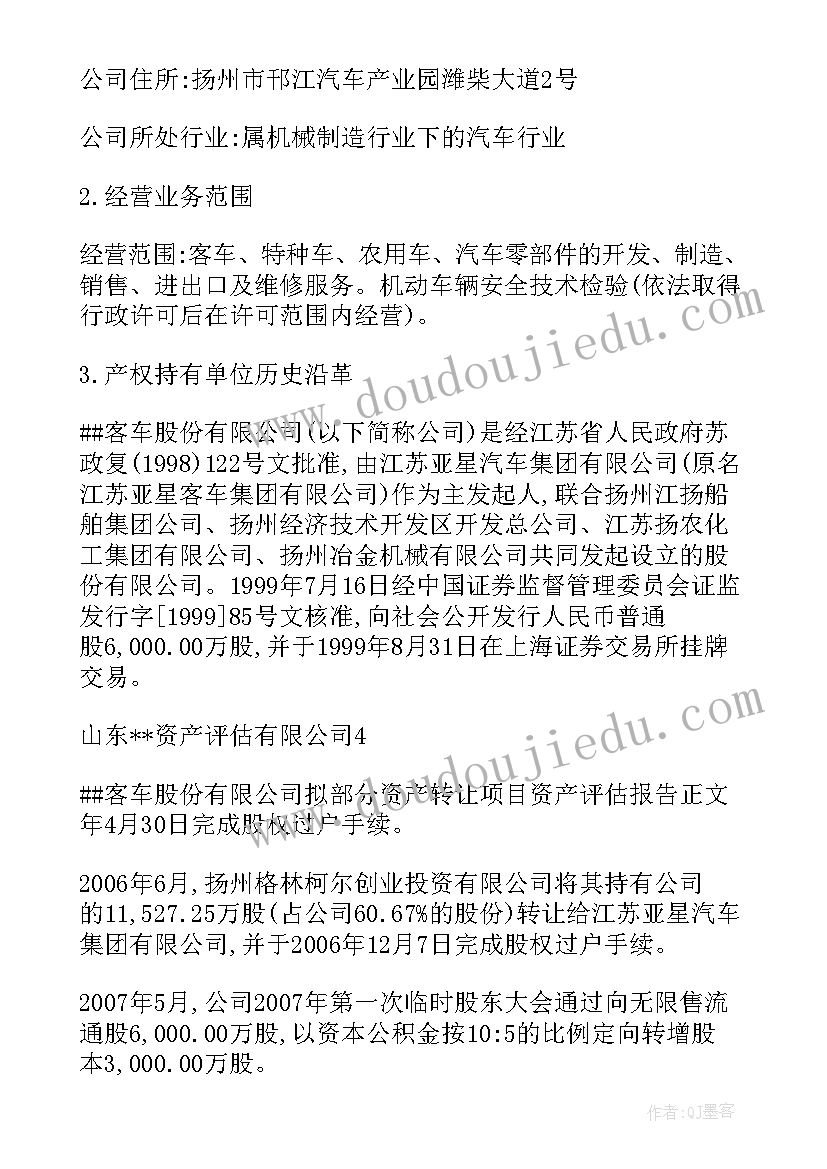 公司住所:扬州市邗江汽车产业园潍柴大道2号

公司所处行业:属机械制造行业下的汽车行业

2.经营业务范围

经营范围:客车、特种车、农用车、汽车零部件的开发、制造、销售、进出口及维修服务。机动车辆安全技术检验(依法取得行政许可后在许可范围内经营)。

3.产权持有单位历史沿革

##客车股份有限公司(以下简称公司)是经江苏省人民政府苏政复(1998)122号文批准,由江苏亚星汽车集团有限公司(原名江苏亚星客车集团有限公司)作为主发起人,联合扬州江扬船舶集团公司、扬州经济技术开发区开发总公司、江苏扬农化工集团有限公司、扬州冶金机械有限公司共同发起设立的股份有限公司。1999年7月16日经中国证券监督管理委员会证监发行字[1999]85号文核准,向社会公开发行人民币普通股6,000.00万股,并于1999年8月31日在上海证券交易所挂牌交易。

山东**资产评估有限公司4

##客车股份有限公司拟部分资产转让项目资产评估报告正文年4月30日完成股权过户手续。

2006年6月,扬州格林柯尔创业投资有限公司将其持有公司的11,527.25万股(占公司60.67%的股份)转让给江苏亚星汽车集团有限公司,并于2006年12月7日完成股权过户手续。

2007年5月,公司2007年第一次临时股东大会通过向无限售流通股6,000.00万股,以资本公积金按10:5的比例定向转增股本3,000.00万股。

www.doudoujiedu.com

www.doudoujiedu.com

作者:QJ墨客